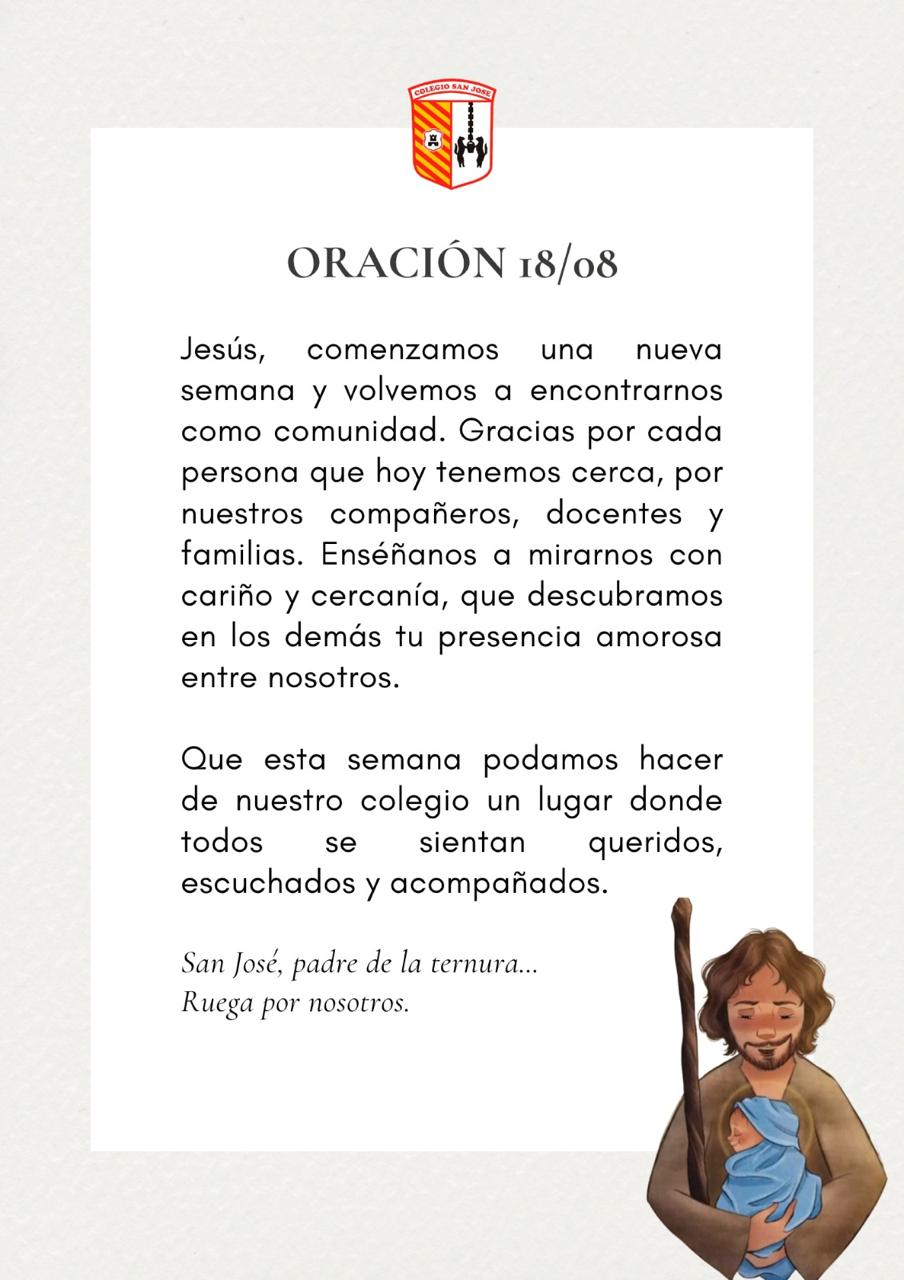 COLEGIO SAN JOSE

ORACIÓN 18/08

Jesús, comenzamos una nueva semana y volvemos a encontrarnos como comunidad. Gracias por cada persona que hoy tenemos cerca, por nuestros compañeros, docentes y familias. Enséñanos a mirarnos con cariño y cercanía, que descubramos en los demás tu presencia amorosa entre nosotros.

Que esta semana podamos hacer de nuestro colegio un lugar donde todos se sientan queridos, escuchados y acompañados.

San José, padre de la ternura...
Ruega por nosotros.